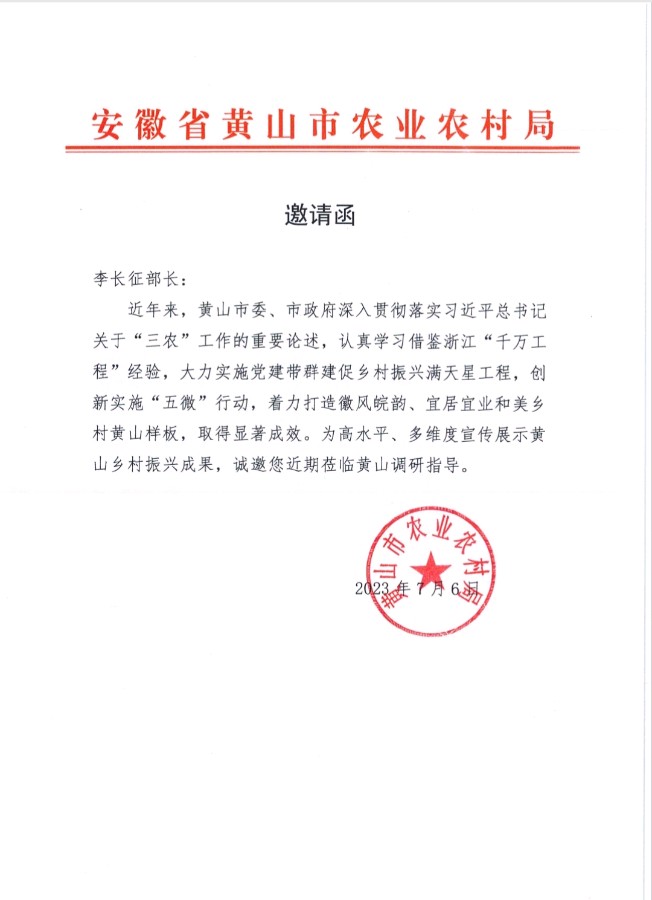 安徽省黄山市农业农村局

邀请函

李长征部长：

近年来，黄山市委、市政府深入贯彻落实习近平总书记关于“三农”工作的重要论述，认真学习借鉴浙江“千万工程”经验，大力实施党建带群建促乡村振兴满天星工程，创新实施“五微”行动，着力打造徽风皖韵、宜居宜业和美乡村黄山样板，取得显著成效。为高水平、多维度宣传展示黄山乡村振兴成果，诚邀您近期莅临黄山调研指导。

黄山市农业农村局

2023年7月6日